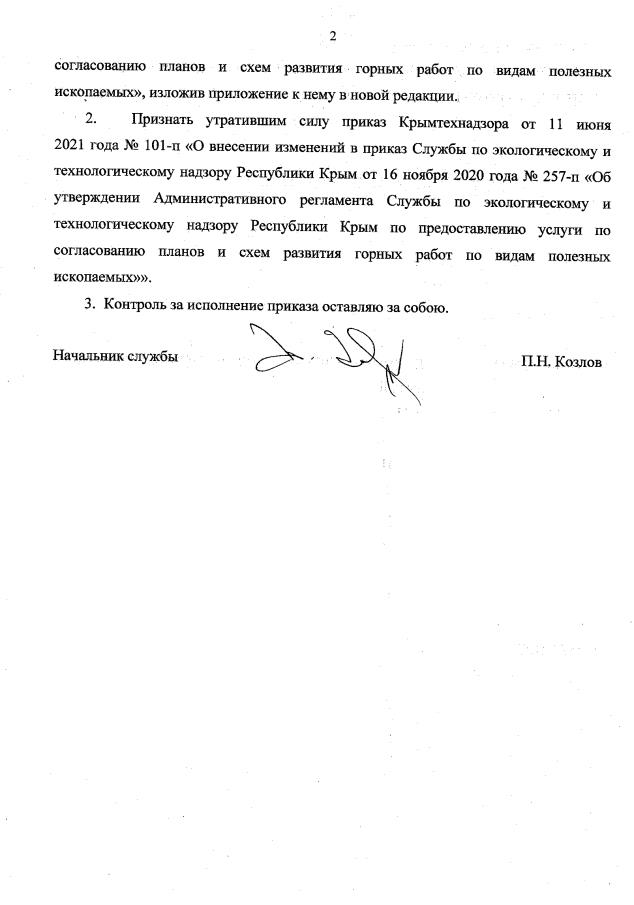 2

согласованию планов и схем развития горных работ по видам полезных ископаемых», изложив приложение к нему в новой редакции.

2. Признать утратившим силу приказ Крымтехнадзора от 11 июня 2021 года № 101-п «О внесении изменений в приказ Службы по экологическому и технологическому надзору Республики Крым от 16 ноября 2020 года № 257-п «Об утверждении Административного регламента Службы по экологическому и технологическому надзору Республики Крым по предоставлению услуги по согласованию планов и схем развития горных работ по видам полезных ископаемых»».

3. Контроль за исполнение приказа оставляю за собою.

Начальник службы П.Н. Козлов